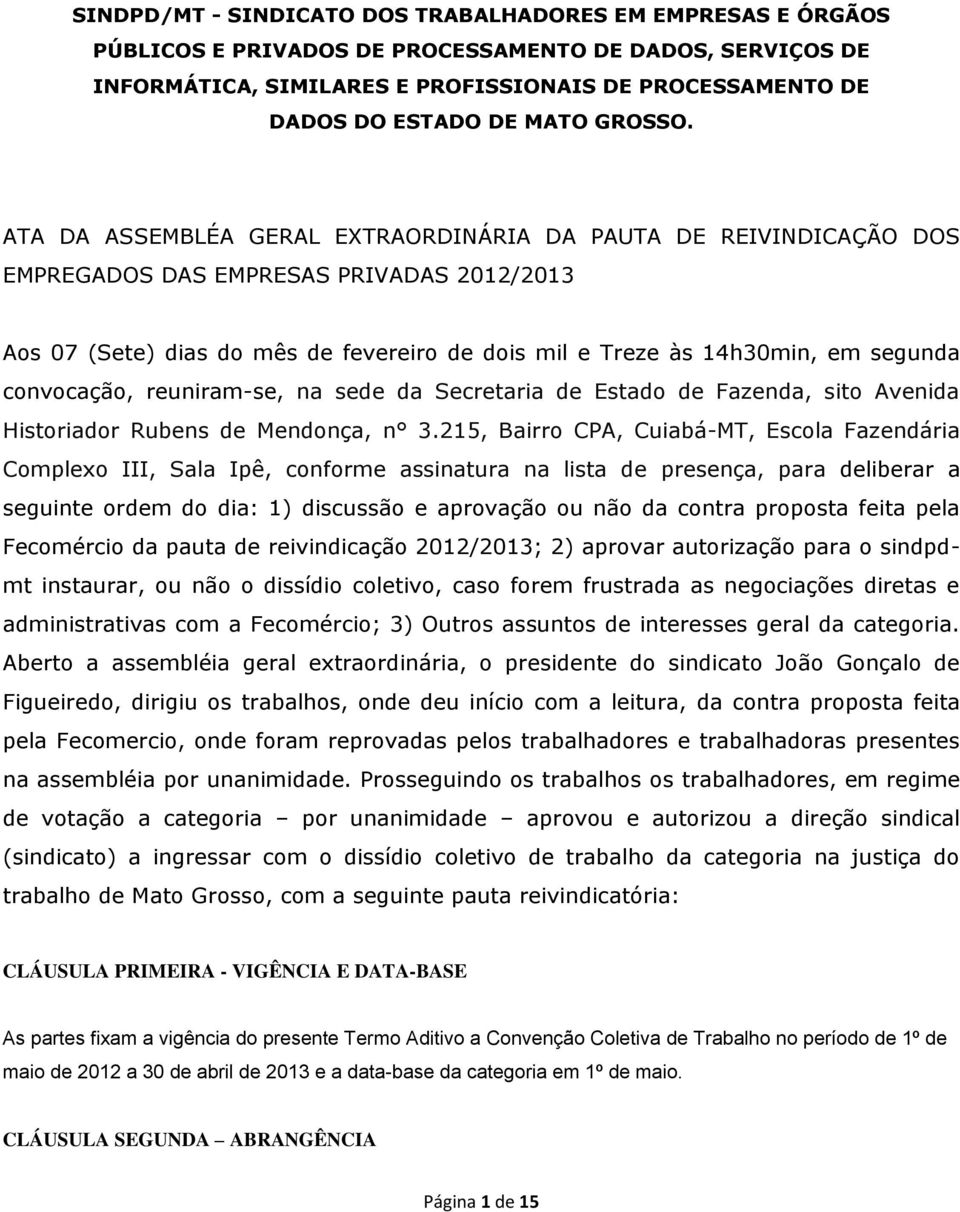 SINDPD/MT - SINDICATO DOS TRABALHADORES EM EMPRESAS E ÓRGÃOS PÚBLICOS E PRIVADOS DE PROCESSAMENTO DE DADOS, SERVIÇOS DE INFORMÁTICA, SIMILARES E PROFISSIONAIS DE PROCESSAMENTO DE DADOS DO ESTADO DE MATO GROSSO.

ATA DA ASSEMBLÉA GERAL EXTRAORDINÁRIA DA PAUTA DE REIVINDICAÇÃO DOS EMPREGADOS DAS EMPRESAS PRIVADAS 2012/2013

Aos 07 (Sete) dias do mês de fevereiro de dois mil e Treze às 14h30min, em segunda convocação, reuniram-se, na sede da Secretaria de Estado de Fazenda, sito Avenida Historiador Rubens de Mendonça, n° 3.215, Bairro CPA, Cuiabá-MT, Escola Fazendária Complexo III, Sala Ipê, conforme assinatura na lista de presença, para deliberar a seguinte ordem do dia: 1) discussão e aprovação ou não da contra proposta feita pela Fecomércio da pauta de reivindicação 2012/2013; 2) aprovar autorização para o sindpd-mt instaurar, ou não o dissídio coletivo, caso forem frustrada as negociações diretas e administrativas com a Fecomércio; 3) Outros assuntos de interesses geral da categoria. Aberto a assembléia geral extraordinária, o presidente do sindicato João Gonçalo de Figueiredo, dirigiu os trabalhos, onde deu início com a leitura, da contra proposta feita pela Fecomercio, onde foram reprovadas pelos trabalhadores e trabalhadoras presentes na assembléia por unanimidade. Prosseguindo os trabalhos os trabalhadores, em regime de votação a categoria – por unanimidade – aprovou e autorizou a direção sindical (sindicato) a ingressar com o dissídio coletivo de trabalho da categoria na justiça do trabalho de Mato Grosso, com a seguinte pauta reivindicatória:

CLÁUSULA PRIMEIRA - VIGÊNCIA E DATA-BASE

As partes fixam a vigência do presente Termo Aditivo a Convenção Coletiva de Trabalho no período de 1º de maio de 2012 a 30 de abril de 2013 e a data-base da categoria em 1º de maio.

CLÁUSULA SEGUNDA – ABRANGÊNCIA

Página 1 de 15